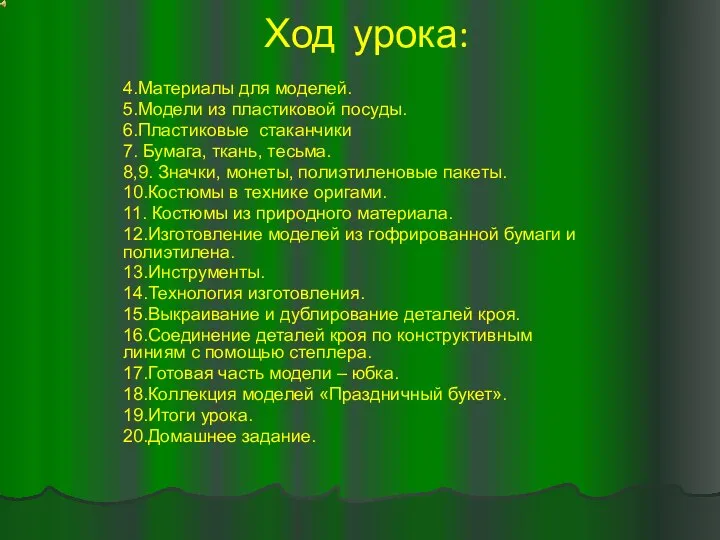 Ход урока:

4.Материалы для моделей.
5.Модели из пластиковой посуды.
6.Пластиковые стаканчики
7. Бумага, ткань, тесьма.
8,9. Значки, монеты, полиэтиленовые пакеты.
10.Костюмы в технике оригами.
11. Костюмы из природного материала.
12.Изготовление моделей из гофрированной бумаги и полиэтилена.
13.Инструменты.
14.Технология изготовления.
15.Выкраивание и дублирование деталей кроя.
16.Соединение деталей кроя по конструктивным линиям с помощью степлера.
17.Готовая часть модели – юбка.
18.Коллекция моделей «Праздничный букет».
19.Итоги урока.
20.Домашнее задание.